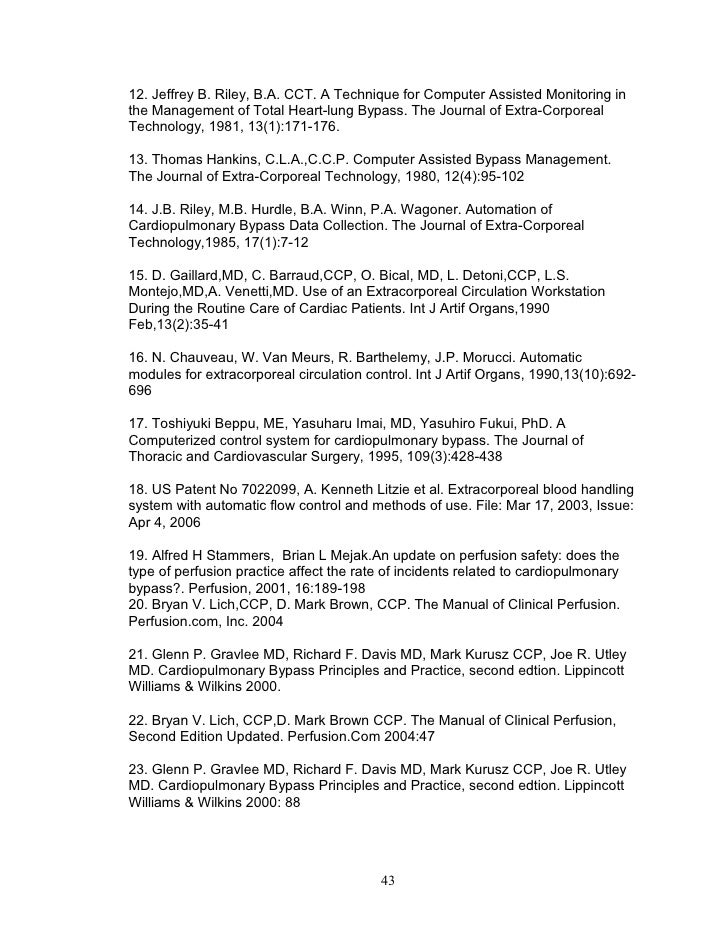 12. Jeffrey B. Riley, B.A. CCT. A Technique for Computer Assisted Monitoring in the Management of Total Heart-lung Bypass. The Journal of Extra-Corporeal Technology, 1981, 13(1):171-176.

13. Thomas Hankins, C.L.A.,C.C.P. Computer Assisted Bypass Management. The Journal of Extra-Corporeal Technology, 1980, 12(4):95-102

14. J.B. Riley, M.B. Hurdle, B.A. Winn, P.A. Wagoner. Automation of Cardiopulmonary Bypass Data Collection. The Journal of Extra-Corporeal Technology,1985, 17(1):7-12

15. D. Gaillard,MD, C. Barraud,CCP, O. Bical, MD, L. Detoni,CCP, L.S. Montejo,MD,A. Venetti,MD. Use of an Extracorporeal Circulation Workstation During the Routine Care of Cardiac Patients. Int J Artif Organs,1990 Feb,13(2):35-41

16. N. Chauveau, W. Van Meurs, R. Barthelemy, J.P. Morucci. Automatic modules for extracorporeal circulation control. Int J Artif Organs, 1990,13(10):692-696

17. Toshiyuki Beppu, ME, Yasuharu Imai, MD, Yasuhiro Fukui, PhD. A Computerized control system for cardiopulmonary bypass. The Journal of Thoracic and Cardiovascular Surgery, 1995, 109(3):428-438

18. US Patent No 7022099, A. Kenneth Litzie et al. Extracorporeal blood handling system with automatic flow control and methods of use. File: Mar 17, 2003, Issue: Apr 4, 2006

19. Alfred H Stammers, Brian L Mejak.An update on perfusion safety: does the type of perfusion practice affect the rate of incidents related to cardiopulmonary bypass?. Perfusion, 2001, 16:189-198
20. Bryan V. Lich,CCP, D. Mark Brown, CCP. The Manual of Clinical Perfusion. Perfusion.com, Inc. 2004

21. Glenn P. Gravlee MD, Richard F. Davis MD, Mark Kurusz CCP, Joe R. Utley MD. Cardiopulmonary Bypass Principles and Practice, second edtion. Lippincott Williams & Wilkins 2000.

22. Bryan V. Lich, CCP,D. Mark Brown CCP. The Manual of Clinical Perfusion, Second Edition Updated. Perfusion.Com 2004:47

23. Glenn P. Gravlee MD, Richard F. Davis MD, Mark Kurusz CCP, Joe R. Utley MD. Cardiopulmonary Bypass Principles and Practice, second edtion. Lippincott Williams & Wilkins 2000: 88

43